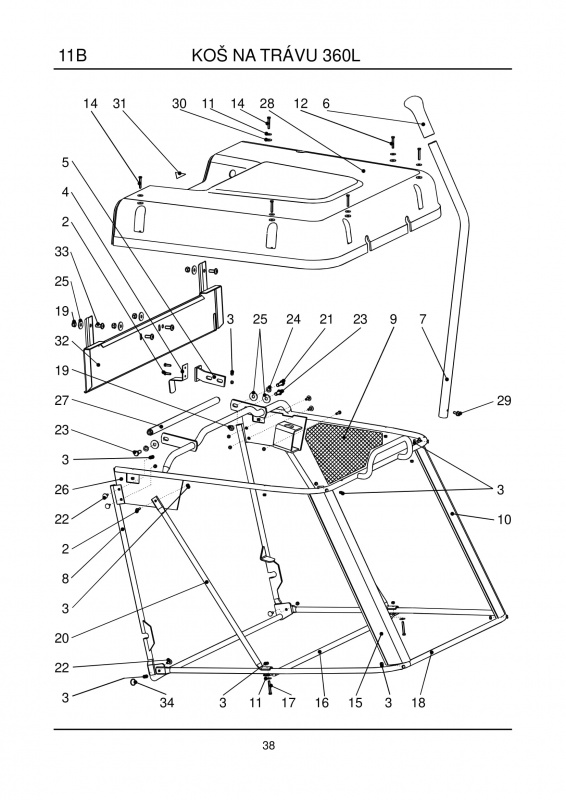 11B KOŠ NA TRÁVU 360L

14 31 30 11 14 28 12 6

5
4
2
33
25
19
32
19
27
23
3
26
22
2
8
3
20
22
3

3 25 24 21 23 9 7

29

3
10

34 3 11 17 16 15 3 18

38